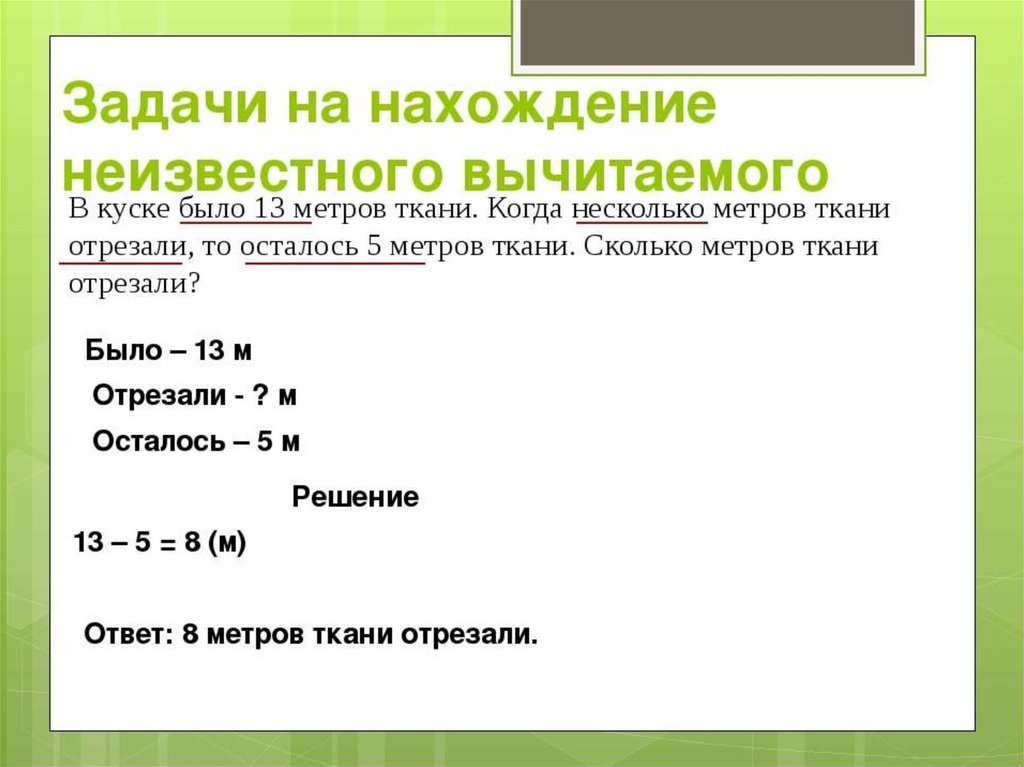 Задачи на нахождение неизвестного вычитаемого

В куске было 13 метров ткани. Когда несколько метров ткани отрезали, то осталось 5 метров ткани. Сколько метров ткани отрезали?

Было – 13 м

Отрезали - ? м

Осталось – 5 м

Решение

13 – 5 = 8 (м)

Ответ: 8 метров ткани отрезали.